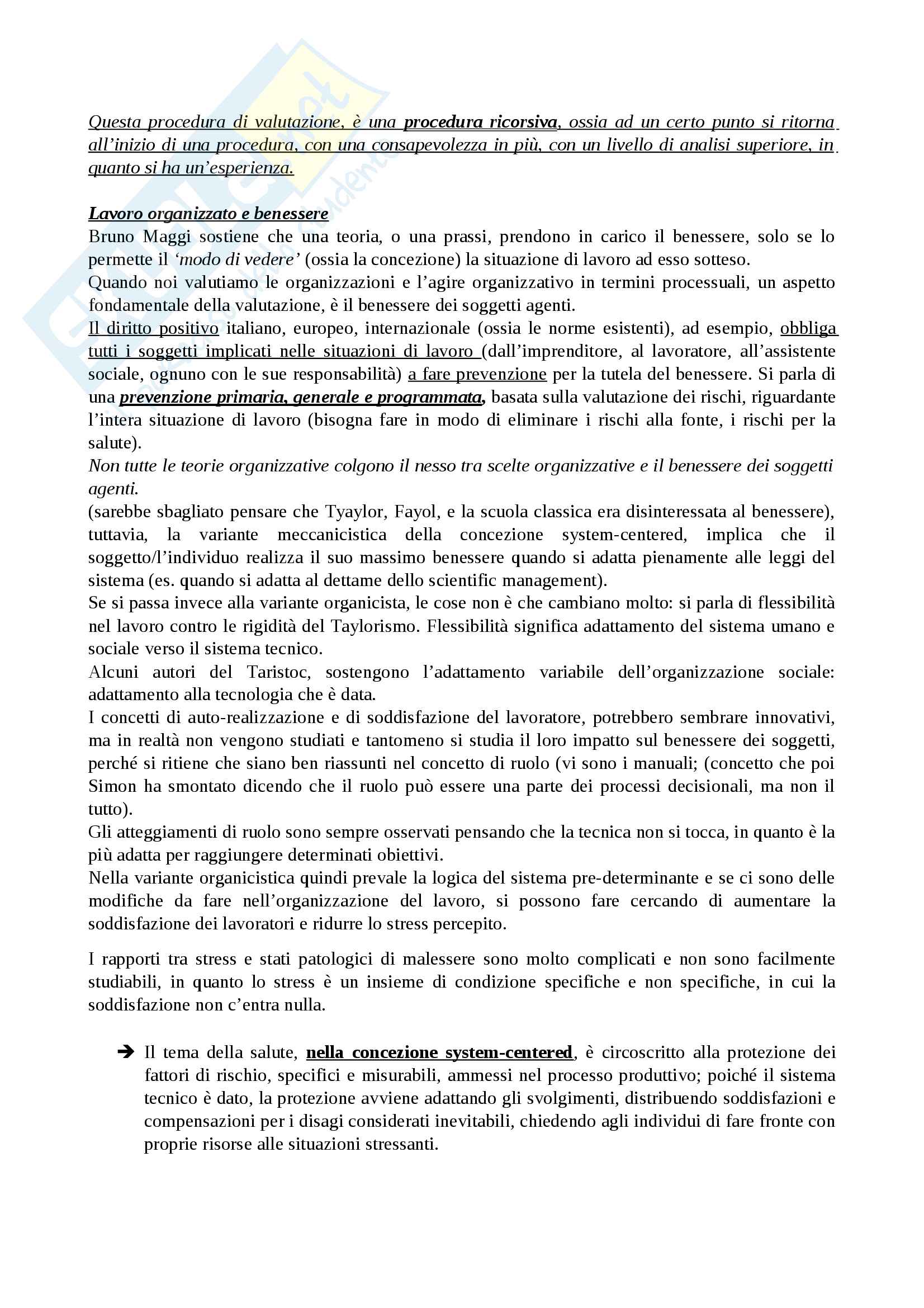 Questa procedura di valutazione, è una procedura ricorsiva, ossia ad un certo punto si ritorna all'inizio di una procedura, con una consapevolezza in più, con un livello di analisi superiore, in quanto si ha un'esperienza.

Lavoro organizzato e benessere
Bruno Maggi sostiene che una teoria, o una prassi, prendono in carico il benessere, solo se lo permette il 'modo di vedere' (ossia la concezione) la situazione di lavoro ad esso sotteso.
Quando noi valutiamo le organizzazioni e l'agire organizzativo in termini processuali, un aspetto fondamentale della valutazione, è il benessere dei soggetti agenti.
Il diritto positivo italiano, europeo, internazionale (ossia le norme esistenti), ad esempio, obbliga tutti i soggetti implicati nelle situazioni di lavoro (dall'imprenditore, al lavoratore, all'assistente sociale, ognuno con le sue responsabilità) a fare prevenzione per la tutela del benessere. Si parla di una prevenzione primaria, generale e programmata, basata sulla valutazione dei rischi, riguardante l'intera situazione di lavoro (bisogna fare in modo di eliminare i rischi alla fonte, i rischi per la salute).
Non tutte le teorie organizzative colgono il nesso tra scelte organizzative e il benessere dei soggetti agenti.
(sarebbe sbagliato pensare che Tyaylor, Fayol, e la scuola classica era disinteressata al benessere), tuttavia, la variante meccanicistica della concezione system-centered, implica che il soggetto/l'individuo realizza il suo massimo benessere quando si adatta pienamente alle leggi del sistema (es. quando si adatta al dettame dello scientific management).
Se si passa invece alla variante organicista, le cose non è che cambiano molto: si parla di flessibilità nel lavoro contro le rigidità del Taylorismo. Flessibilità significa adattamento del sistema umano e sociale verso il sistema tecnico.
Alcuni autori del Taristoc, sostengono l'adattamento variabile dell'organizzazione sociale: adattamento alla tecnologia che è data.
I concetti di auto-realizzazione e di soddisfazione del lavoratore, potrebbero sembrare innovativi, ma in realtà non vengono studiati e tantomeno si studia il loro impatto sul benessere dei soggetti, perché si ritiene che siano ben riassunti nel concetto di ruolo (vi sono i manuali; (concetto che poi Simon ha smontato dicendo che il ruolo può essere una parte dei processi decisionali, ma non il tutto).
Gli atteggiamenti di ruolo sono sempre osservati pensando che la tecnica non si tocca, in quanto è la più adatta per raggiungere determinati obiettivi.
Nella variante organicistica quindi prevale la logica del sistema pre-determinante e se ci sono delle modifiche da fare nell'organizzazione del lavoro, si possono fare cercando di aumentare la soddisfazione dei lavoratori e ridurre lo stress percepito.

I rapporti tra stress e stati patologici di malessere sono molto complicati e non sono facilmente studiabili, in quanto lo stress è un insieme di condizione specifiche e non specifiche, in cui la soddisfazione non c'entra nulla.

➔ Il tema della salute, nella concezione system-centered, è circoscritto alla protezione dei fattori di rischio, specifici e misurabili, ammessi nel processo produttivo; poiché il sistema tecnico è dato, la protezione avviene adattando gli svolgimenti, distribuendo soddisfazioni e compensazioni per i disagi considerati inevitabili, chiedendo agli individui di fare fronte con proprie risorse alle situazioni stressanti.